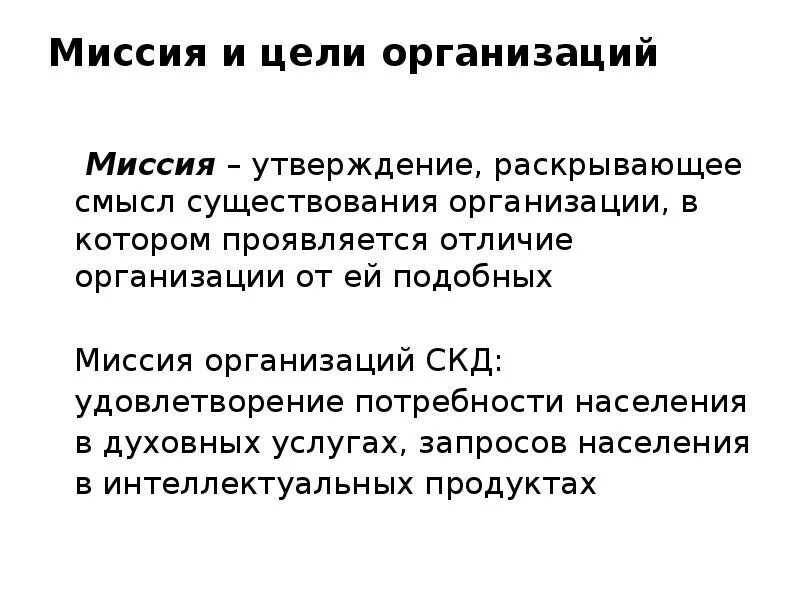 Миссия и цели организаций

Миссия – утверждение, раскрывающее смысл существования организации, в котором проявляется отличие организации от ей подобных

Миссия организаций СКД: удовлетворение потребности населения в духовных услугах, запросов населения в интеллектуальных продуктах